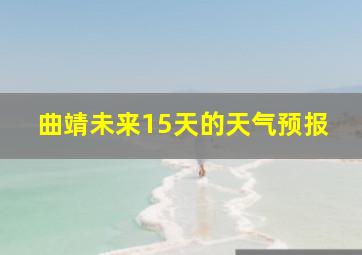 曲靖未来15天的天气预报